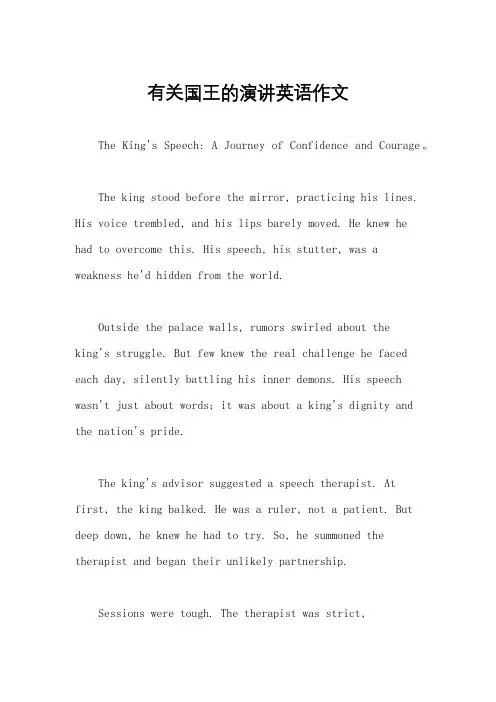 有关国王的演讲英语作文

The King's Speech: A Journey of Confidence and Courage。

The king stood before the mirror, practicing his lines. His voice trembled, and his lips barely moved. He knew he had to overcome this. His speech, his stutter, was a weakness he'd hidden from the world.

Outside the palace walls, rumors swirled about the king's struggle. But few knew the real challenge he faced each day, silently battling his inner demons. His speech wasn't just about words; it was about a king's dignity and the nation's pride.

The king's advisor suggested a speech therapist. At first, the king balked. He was a ruler, not a patient. But deep down, he knew he had to try. So, he summoned the therapist and began their unlikely partnership.

Sessions were tough. The therapist was strict,